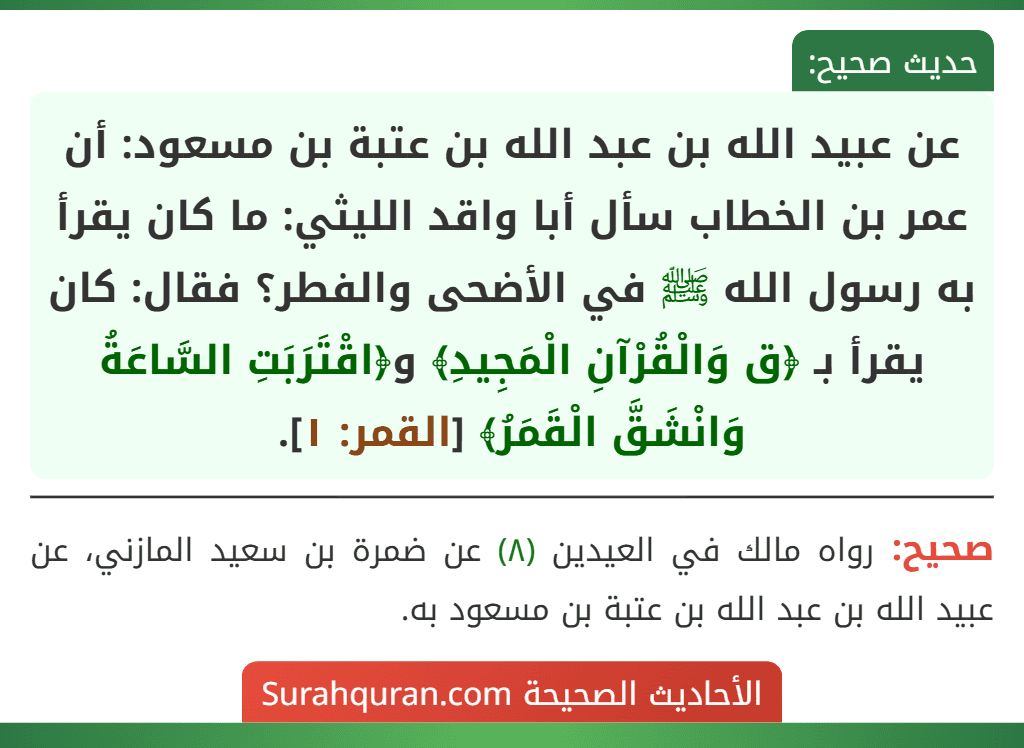 حديث صحيح:

عن عبيد الله بن عبد الله بن عتبة بن مسعود: أن عمر بن الخطاب سأل أبا واقد الليثي: ما كان يقرأ به رسول الله ﷺ في الأضحى والفطر؟ فقال: كان يقرأ بـ ﴿ق وَالْقُرْآنِ الْمَجِيدِ﴾ و﴿اقْتَرَبَتِ السَّاعَةُ وَانْشَقَّ الْقَمَرُ﴾ [القمر: ١].

صحيح: رواه مالك في العيدين (٨) عن ضمرة بن سعيد المازني، عن عبيد الله بن عبد الله بن عتبة بن مسعود به.

الأحاديث الصحيحة Surahquran.com